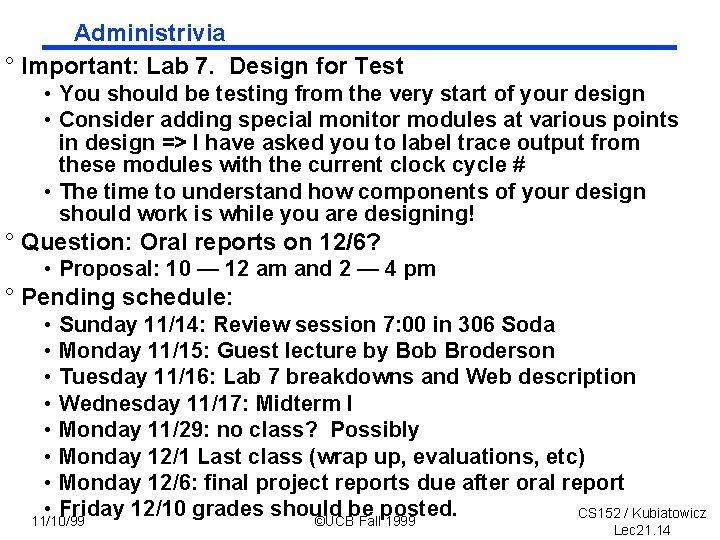 Administrivia

° Important: Lab 7. Design for Test
• You should be testing from the very start of your design
• Consider adding special monitor modules at various points in design => I have asked you to label trace output from these modules with the current clock cycle #
• The time to understand how components of your design should work is while you are designing!

° Question: Oral reports on 12/6?
• Proposal: 10 — 12 am and 2 — 4 pm

° Pending schedule:
• Sunday 11/14: Review session 7:00 in 306 Soda
• Monday 11/15: Guest lecture by Bob Broderson
• Tuesday 11/16: Lab 7 breakdowns and Web description
• Wednesday 11/17: Midterm I
• Monday 11/29: no class? Possibly
• Monday 12/1 Last class (wrap up, evaluations, etc)
• Monday 12/6: final project reports due after oral report
• Friday 12/10 grades should be posted.

11/10/99
©UCB Fall 1999
CS152 / Kubiatowicz
Lec21.14